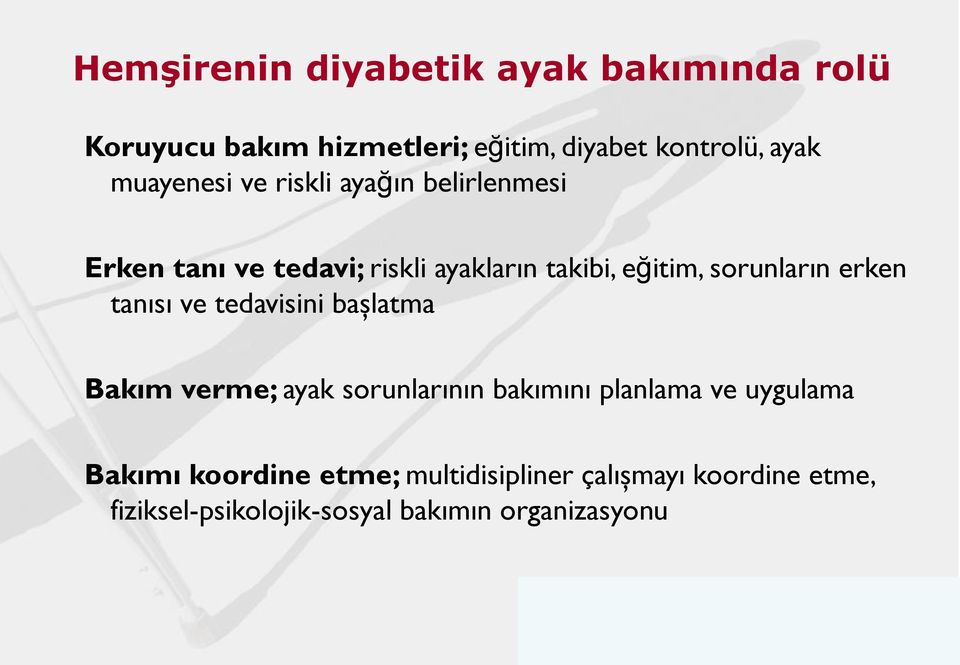 Hemşirenin diyabetik ayak bakımında rolü

Koruyucu bakım hizmetleri; eğitim, diyabet kontrolü, ayak muayenesi ve riskli ayağın belirlenmesi

Erken tanı ve tedavi; riskli ayakların takibi, eğitim, sorunların erken tanısı ve tedavisini başlatma

Bakım verme; ayak sorunlarının bakımını planlama ve uygulama

Bakımı koordine etme; multidisipliner çalışmayı koordine etme, fiziksel-psikolojik-sosyal bakımın organizasyonu